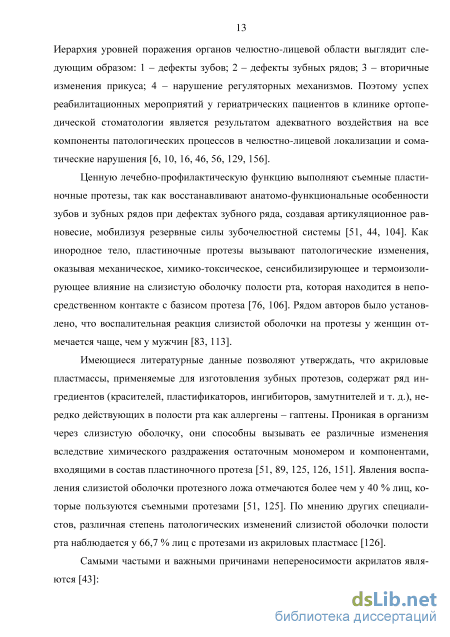 13

Иерархия уровней поражения органов челюстно-лицевой области выглядит следующим образом: 1 – дефекты зубов; 2 – дефекты зубных рядов; 3 – вторичные изменения прикуса; 4 – нарушение регуляторных механизмов. Поэтому успех реабилитационных мероприятий у гериатрических пациентов в клинике ортопедической стоматологии является результатом адекватного воздействия на все компоненты патологических процессов в челюстно-лицевой локализации и соматические нарушения [6, 10, 16, 46, 56, 129, 156].

Ценную лечебно-профилактическую функцию выполняют съемные пластиночные протезы, так как восстанавливают анатомо-функциональные особенности зубов и зубных рядов при дефектах зубного ряда, создавая артикуляционное равновесие, мобилизуя резервные силы зубочелюстной системы [51, 44, 104]. Как инородное тело, пластиночные протезы вызывают патологические изменения, оказывая механическое, химико-токсическое, сенсибилизирующее и термоизолирующее влияние на слизистую оболочку полости рта, которая находится в непосредственном контакте с базисом протеза [76, 106]. Рядом авторов было установлено, что воспалительная реакция слизистой оболочки на протезы у женщин отмечается чаще, чем у мужчин [83, 113].

Имеющиеся литературные данные позволяют утверждать, что акриловые пластмассы, применяемые для изготовления зубных протезов, содержат ряд ингредиентов (красителей, пластификаторов, ингибиторов, замутнителей и т. д.), нередко действующих в полости рта как аллергены – гаптены. Проникая в организм через слизистую оболочку, они способны вызывать ее различные изменения вследствие химического раздражения остаточным мономером и компонентами, входящими в состав пластиночного протеза [51, 89, 125, 126, 151]. Явления воспаления слизистой оболочки протезного ложа отмечаются более чем у 40 % лиц, которые пользуются съемными протезами [51, 125]. По мнению других специалистов, различная степень патологических изменений слизистой оболочки полости рта наблюдается у 66,7 % лиц с протезами из акриловых пластмасс [126].

Самыми частыми и важными причинами непереносимости акрилатов являются [43]:

dsLib.net
библиотека диссертаций